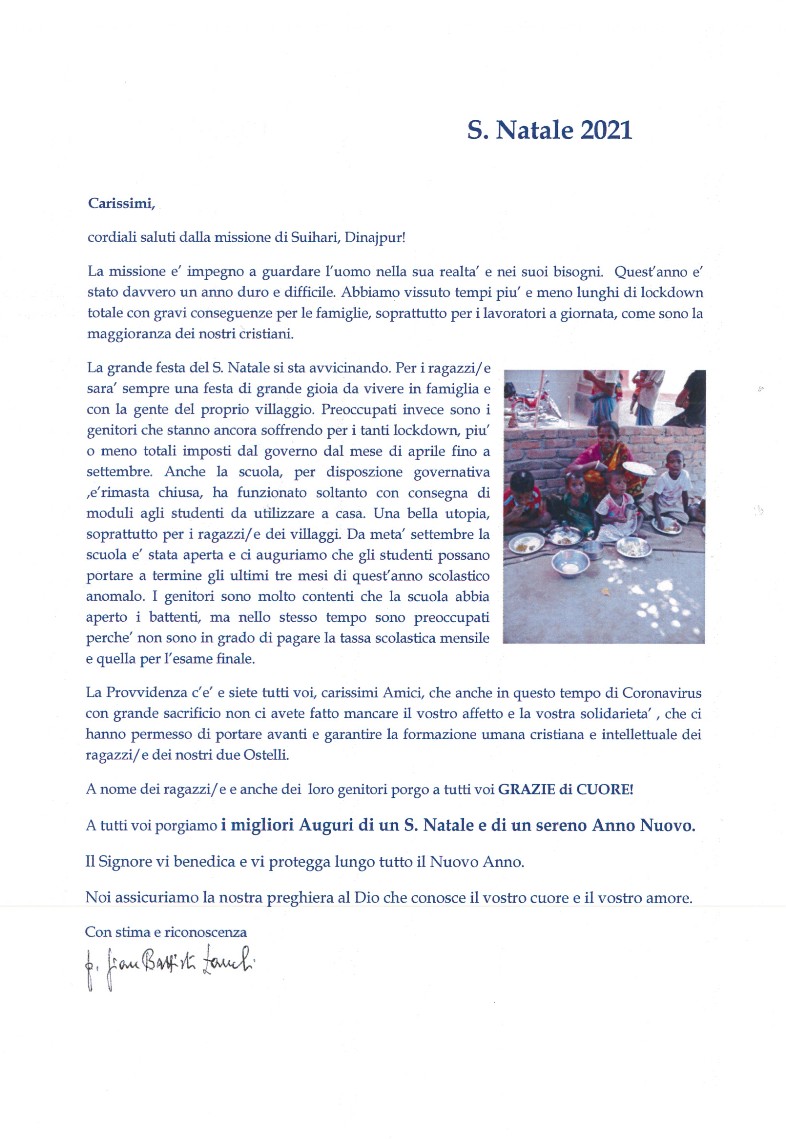 S. Natale 2021

Carissimi,

cordiali saluti dalla missione di Suihari, Dinajpur!

La missione e' impegno a guardare l'uomo nella sua realta' e nei suoi bisogni. Quest'anno e' stato davvero un anno duro e difficile. Abbiamo vissuto tempi piu' e meno lunghi di lockdown totale con gravi conseguenze per le famiglie, soprattutto per i lavoratori a giornata, come sono la maggioranza dei nostri cristiani.

La grande festa del S. Natale si sta avvicinando. Per i ragazzi/e sara' sempre una festa di grande gioia da vivere in famiglia e con la gente del proprio villaggio. Preoccupati invece sono i genitori che stanno ancora soffrendo per i tanti lockdown, piu' o meno totali imposti dal governo dal mese di aprile fino a settembre. Anche la scuola, per disposzione governativa ,e'rimasta chiusa, ha funzionato soltanto con consegna di moduli agli studenti da utilizzare a casa. Una bella utopia, soprattutto per i ragazzi/e dei villaggi. Da meta' settembre la scuola e' stata aperta e ci auguriamo che gli studenti possano portare a termine gli ultimi tre mesi di quest'anno scolastico anomalo. I genitori sono molto contenti che la scuola abbia aperto i battenti, ma nello stesso tempo sono preoccupati perche' non sono in grado di pagare la tassa scolastica mensile e quella per l'esame finale.

La Provvidenza c'e' e siete tutti voi, carissimi Amici, che anche in questo tempo di Coronavirus con grande sacrificio non ci avete fatto mancare il vostro affetto e la vostra solidarieta' , che ci hanno permesso di portare avanti e garantire la formazione umana cristiana e intellettuale dei ragazzi/e dei nostri due Ostelli.

A nome dei ragazzi/e e anche dei loro genitori porgo a tutti voi GRAZIE di CUORE!

A tutti voi porgiamo i migliori Auguri di un S. Natale e di un sereno Anno Nuovo.

Il Signore vi benedica e vi protegga lungo tutto il Nuovo Anno.

Noi assicuriamo la nostra preghiera al Dio che conosce il vostro cuore e il vostro amore.

Con stima e riconoscenza

p. Gian Battista Zanchi